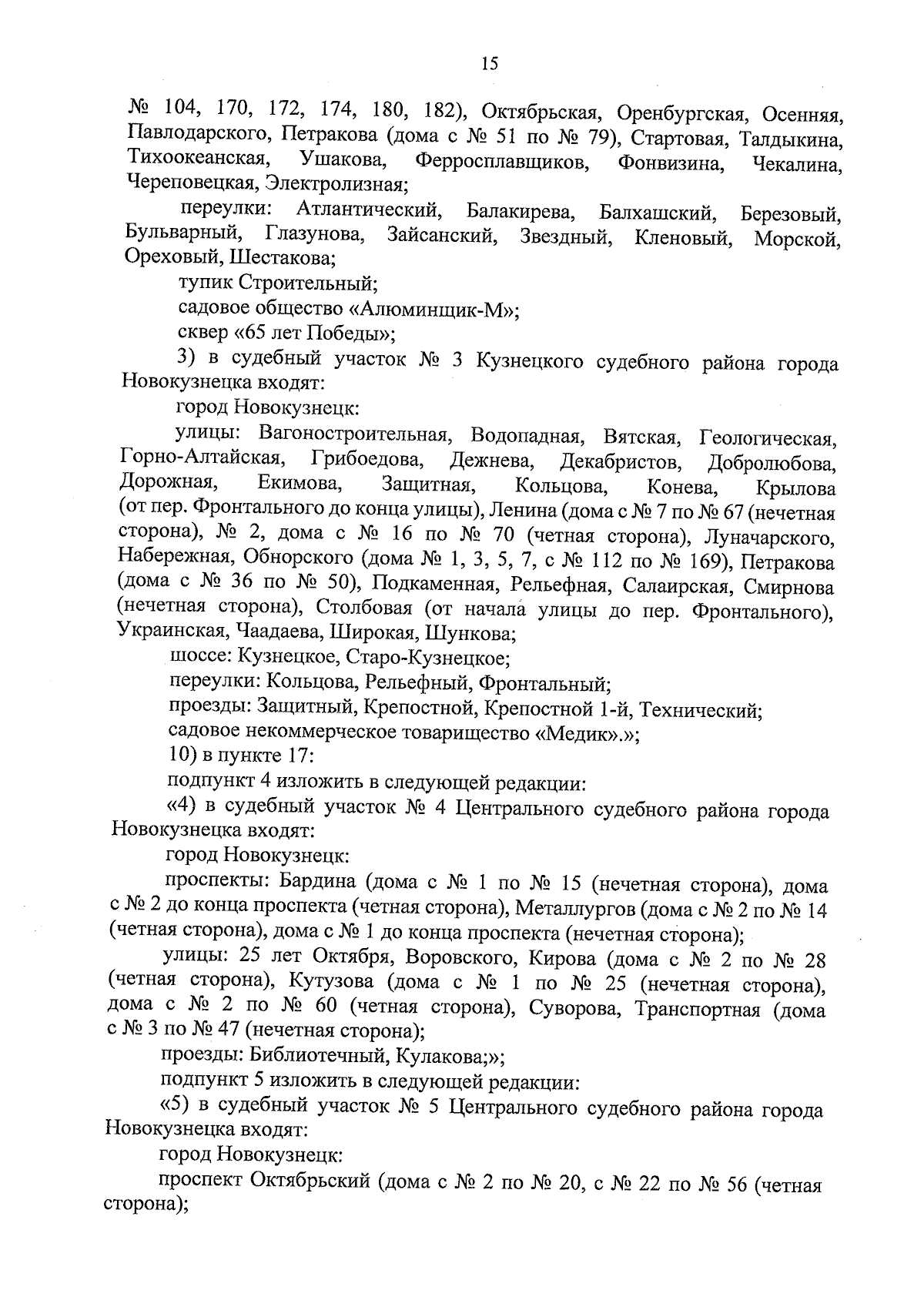 15

№ 104, 170, 172, 174, 180, 182), Октябрьская, Оренбургская, Осенняя, Павлодарского, Петракова (дома с № 51 по № 79), Стартовая, Талдыкина, Тихоокеанская, Ушакова, Ферросплавщиков, Фонвизина, Чекалина, Череповецкая, Электролизная;

переулки: Атлантический, Балакирева, Балхашский, Березовый, Бульварный, Глазунова, Зайсанский, Звездный, Кленовый, Морской, Ореховый, Шестакова;

тупик Строительный;

садовое общество «Алюминщик-М»;

сквер «65 лет Победы»;

3) в судебный участок № 3 Кузнецкого судебного района города Новокузнецка входят:

город Новокузнецк:

улицы: Вагоностроительная, Водопадная, Вятская, Геологическая, Горно-Алтайская, Грибоедова, Дежнева, Декабристов, Добролюбова, Дорожная, Екимова, Защитная, Кольцова, Конева, Крылова (от пер. Фронтального до конца улицы), Ленина (дома с № 7 по № 67 (нечетная сторона), № 2, дома с № 16 по № 70 (четная сторона), Луначарского, Набережная, Обнорского (дома № 1, 3, 5, 7, с № 112 по № 169), Петракова (дома с № 36 по № 50), Подкаменная, Рельефная, Салаирская, Смирнова (нечетная сторона), Столбовая (от начала улицы до пер. Фронтального), Украинская, Чаадаева, Широкая, Шункова;

шоссе: Кузнецкое, Старо-Кузнецкое;

переулки: Кольцова, Рельефный, Фронтальный;

проезды: Защитный, Крепостной, Крепостной 1-й, Технический;

садовое некоммерческое товарищество «Медик».»;

10) в пункте 17:

подпункт 4 изложить в следующей редакции:

«4) в судебный участок № 4 Центрального судебного района города Новокузнецка входят:

город Новокузнецк:

проспекты: Бардина (дома с № 1 по № 15 (нечетная сторона), дома с № 2 до конца проспекта (четная сторона), Металлургов (дома с № 2 по № 14 (четная сторона), дома с № 1 до конца проспекта (нечетная сторона);

улицы: 25 лет Октября, Воровского, Кирова (дома с № 2 по № 28 (четная сторона), Кутузова (дома с № 1 по № 25 (нечетная сторона), дома с № 2 по № 60 (четная сторона), Суворова, Транспортная (дома с № 3 по № 47 (нечетная сторона);

проезды: Библиотечный, Кулакова;»;

подпункт 5 изложить в следующей редакции:

«5) в судебный участок № 5 Центрального судебного района города Новокузнецка входят:

город Новокузнецк:

проспект Октябрьский (дома с № 2 по № 20, с № 22 по № 56 (четная сторона);